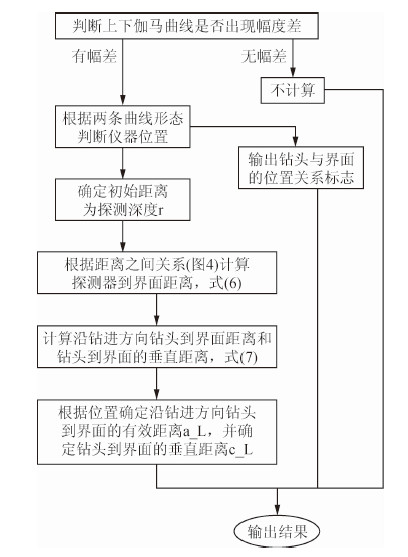 判断上下伽马曲线是否出现幅度差

有幅差

无幅差

不计算

根据两条曲线形态判断仪器位置

输出钻头与界面的位置关系标志

确定初始距离为探测深度r

根据距离之间关系(图4)计算探测器到界面距离，式(6)

计算沿钻进方向钻头到界面距离和钻头到界面的垂直距离，式(7)

根据位置确定沿钻进方向钻头到界面的有效距离a_L，并确定钻头到界面的垂直距离c_L

输出结果